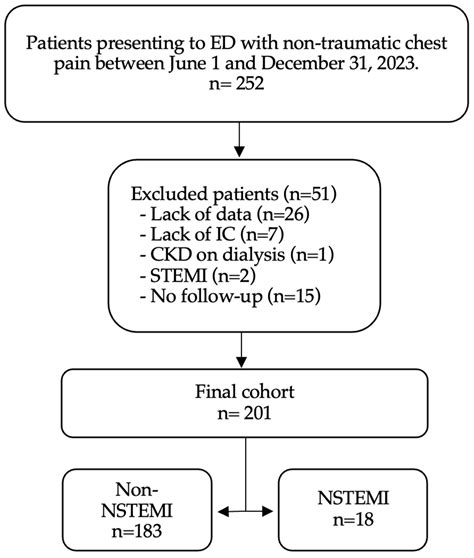 Patients presenting to ED with non-traumatic chest pain between June 1 and December 31, 2023.
n= 252

Excluded patients (n=51)
- Lack of data (n=26)
- Lack of IC (n=7)
- CKD on dialysis (n=1)
- STEMI (n=2)
- No follow-up (n=15)

Final cohort
n= 201

Non-NSTEMI
n=183

NSTEMI
n=18